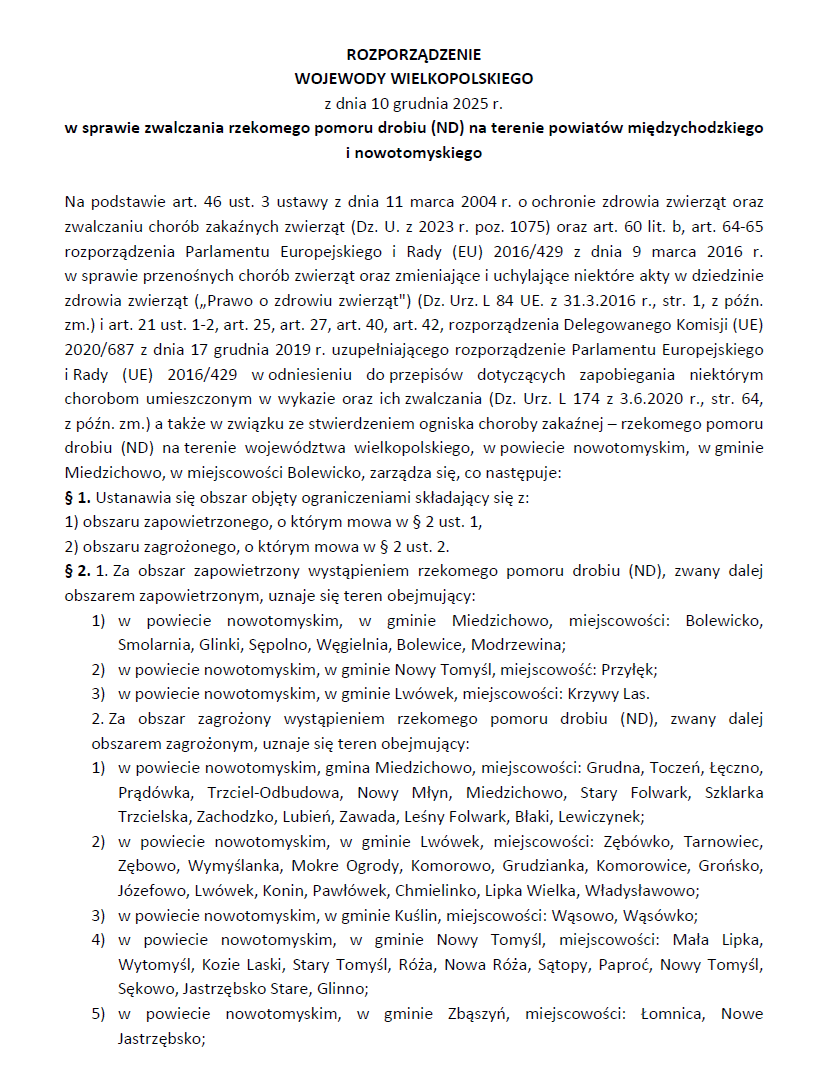 ROZPORZĄDZENIE
WOJEWODY WIELKOPOLSKIEGO
z dnia 10 grudnia 2025 r.
w sprawie zwalczania rzekomego pomoru drobiu (ND) na terenie powiatów międzychodzkiego i nowotomyskiego

Na podstawie art. 46 ust. 3 ustawy z dnia 11 marca 2004 r. o ochronie zdrowia zwierząt oraz zwalczaniu chorób zakaźnych zwierząt (Dz. U. z 2023 r. poz. 1075) oraz art. 60 lit. b, art. 64-65 rozporządzenia Parlamentu Europejskiego i Rady (EU) 2016/429 z dnia 9 marca 2016 r. w sprawie przenośnych chorób zwierząt oraz zmieniające i uchylające niektóre akty w dziedzinie zdrowia zwierząt („Prawo o zdrowiu zwierząt") (Dz. Urz. L 84 UE. z 31.3.2016 r., str. 1, z późn. zm.) i art. 21 ust. 1-2, art. 25, art. 27, art. 40, art. 42, rozporządzenia Delegowanego Komisji (UE) 2020/687 z dnia 17 grudnia 2019 r. uzupełniającego rozporządzenie Parlamentu Europejskiego i Rady (UE) 2016/429 w odniesieniu do przepisów dotyczących zapobiegania niektórym chorobom umieszczonym w wykazie oraz ich zwalczania (Dz. Urz. L 174 z 3.6.2020 r., str. 64, z późn. zm.) a także w związku ze stwierdzeniem ogniska choroby zakaźnej – rzekomego pomoru drobiu (ND) na terenie województwa wielkopolskiego, w powiecie nowotomyskim, w gminie Miedzichowo, w miejscowości Bolewicko, zarządza się, co następuje:
§ 1. Ustanawia się obszar objęty ograniczeniami składający się z:
1) obszaru zapowietrzonego, o którym mowa w § 2 ust. 1,
2) obszaru zagrożonego, o którym mowa w § 2 ust. 2.
§ 2. 1. Za obszar zapowietrzony wystąpieniem rzekomego pomoru drobiu (ND), zwany dalej obszarem zapowietrzonym, uznaje się teren obejmujący:
1) w powiecie nowotomyskim, w gminie Miedzichowo, miejscowości: Bolewicko, Smolarnia, Glinki, Sępolno, Węgielnia, Bolewice, Modrzewina;
2) w powiecie nowotomyskim, w gminie Nowy Tomyśl, miejscowość: Przyłęk;
3) w powiecie nowotomyskim, w gminie Lwówek, miejscowości: Krzywy Las.
2. Za obszar zagrożony wystąpieniem rzekomego pomoru drobiu (ND), zwany dalej obszarem zagrożonym, uznaje się teren obejmujący:
1) w powiecie nowotomyskim, gmina Miedzichowo, miejscowości: Grudna, Toczeń, Łęczno, Prądówka, Trzciel-Odbudowa, Nowy Młyn, Miedzichowo, Stary Folwark, Szklarka Trzcielska, Zachodzko, Lubień, Zawada, Leśny Folwark, Błaki, Lewiczynek;
2) w powiecie nowotomyskim, w gminie Lwówek, miejscowości: Zębówko, Tarnowiec, Zębowo, Wymyślanka, Mokre Ogrody, Komorowo, Grudzianka, Komorowice, Grońsko, Józefowo, Lwówek, Konin, Pawłówek, Chmielinko, Lipka Wielka, Władysławowo;
3) w powiecie nowotomyskim, w gminie Kuślin, miejscowości: Wąsowo, Wąsówko;
4) w powiecie nowotomyskim, w gminie Nowy Tomyśl, miejscowości: Mała Lipka, Wytomyśl, Kozie Laski, Stary Tomyśl, Róża, Nowa Róża, Sątopy, Paproć, Nowy Tomyśl, Sękowo, Jastrzębsko Stare, Glinno;
5) w powiecie nowotomyskim, w gminie Zbąszyń, miejscowości: Łomnica, Nowe Jastrzębsko;